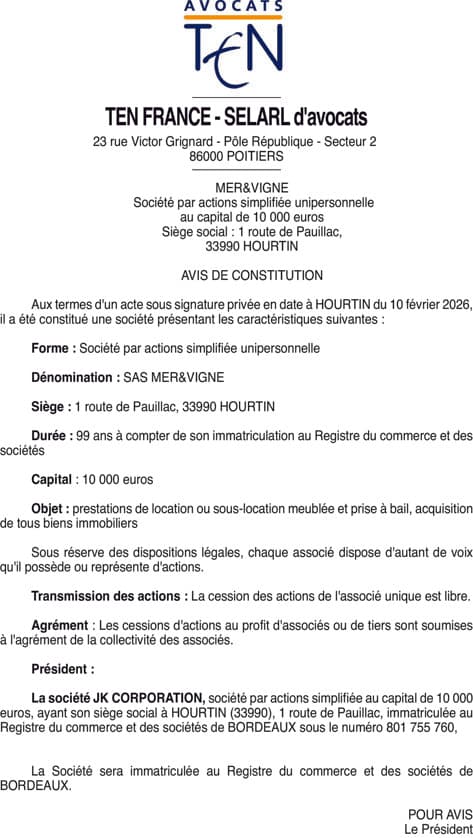 AVOCATS
TEN

TEN FRANCE - SELARL d'avocats
23 rue Victor Grignard - Pôle République - Secteur 2
86000 POITIERS

MER&VIGNE
Société par actions simplifiée unipersonnelle
au capital de 10 000 euros
Siège social : 1 route de Pauillac,
33990 HOURTIN

AVIS DE CONSTITUTION

Aux termes d'un acte sous signature privée en date à HOURTIN du 10 février 2026, il a été constitué une société présentant les caractéristiques suivantes :

Forme : Société par actions simplifiée unipersonnelle

Dénomination : SAS MER&VIGNE

Siège : 1 route de Pauillac, 33990 HOURTIN

Durée : 99 ans à compter de son immatriculation au Registre du commerce et des sociétés

Capital : 10 000 euros

Objet : prestations de location ou sous-location meublée et prise à bail, acquisition de tous biens immobiliers

Sous réserve des dispositions légales, chaque associé dispose d'autant de voix qu'il possède ou représente d'actions.

Transmission des actions : La cession des actions de l'associé unique est libre.

Agrément : Les cessions d'actions au profit d'associés ou de tiers sont soumises à l'agrément de la collectivité des associés.

Président :

La société JK CORPORATION, société par actions simplifiée au capital de 10 000 euros, ayant son siège social à HOURTIN (33990), 1 route de Pauillac, immatriculée au Registre du commerce et des sociétés de BORDEAUX sous le numéro 801 755 760,

La Société sera immatriculée au Registre du commerce et des sociétés de BORDEAUX.

POUR AVIS
Le Président